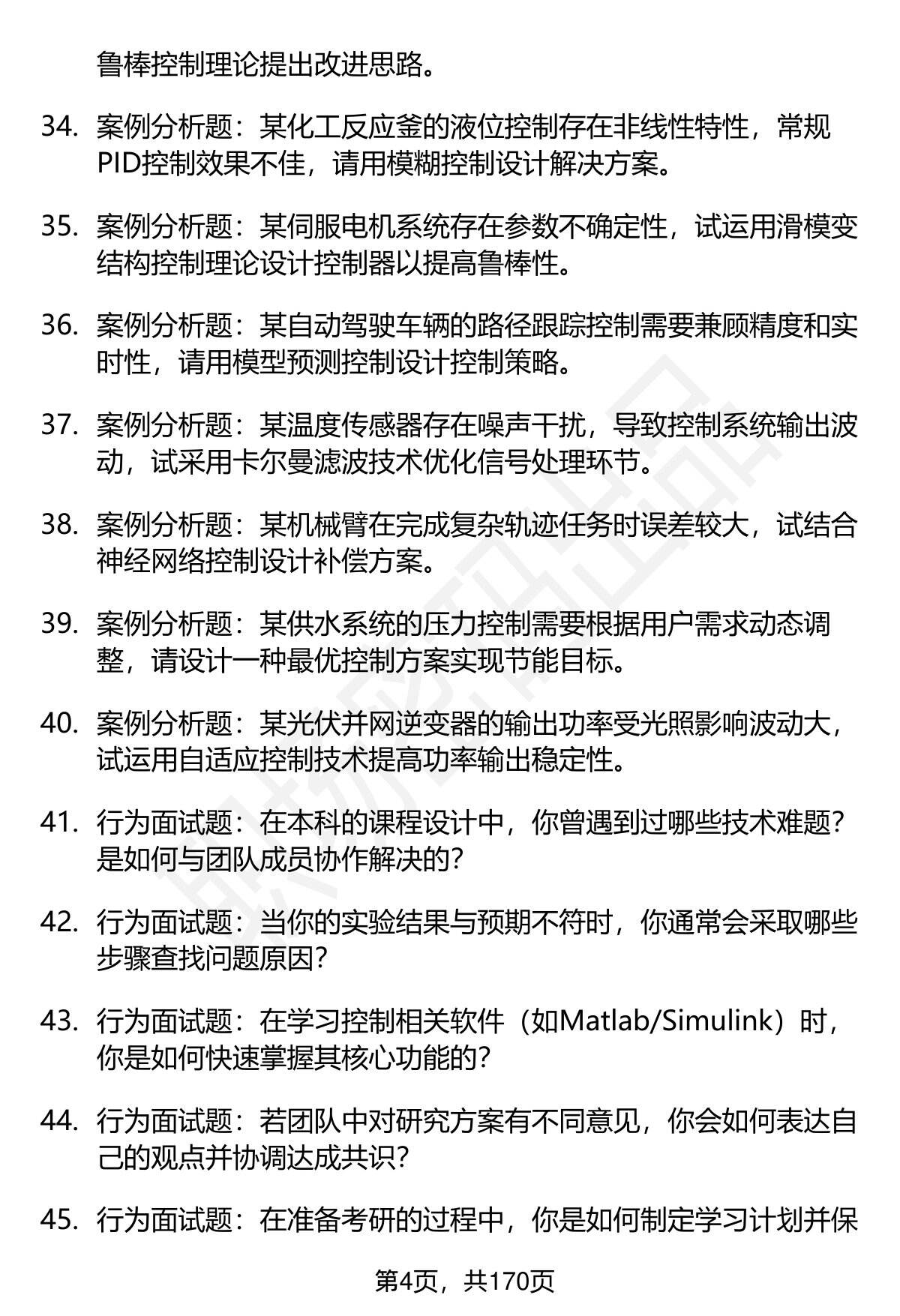 鲁棒控制理论提出改进思路。

34. 案例分析题：某化工反应釜的液位控制存在非线性特性，常规PID控制效果不佳，请用模糊控制设计解决方案。

35. 案例分析题：某伺服电机系统存在参数不确定性，试运用滑模变结构控制理论设计控制器以提高鲁棒性。

36. 案例分析题：某自动驾驶车辆的路径跟踪控制需要兼顾精度和实时性，请用模型预测控制设计控制策略。

37. 案例分析题：某温度传感器存在噪声干扰，导致控制系统输出波动，试采用卡尔曼滤波技术优化信号处理环节。

38. 案例分析题：某机械臂在完成复杂轨迹任务时误差较大，试结合神经网络控制设计补偿方案。

39. 案例分析题：某供水系统的压力控制需要根据用户需求动态调整，请设计一种最优控制方案实现节能目标。

40. 案例分析题：某光伏并网逆变器的输出功率受光照影响波动大，试运用自适应控制技术提高功率输出稳定性。

41. 行为面试题：在本科的课程设计中，你曾遇到过哪些技术难题？是如何与团队成员协作解决的？

42. 行为面试题：当你的实验结果与预期不符时，你通常会采取哪些步骤查找问题原因？

43. 行为面试题：在学习控制相关软件（如Matlab/Simulink）时，你是如何快速掌握其核心功能的？

44. 行为面试题：若团队中对研究方案有不同意见，你会如何表达自己的观点并协调达成共识？

45. 行为面试题：在准备考研的过程中，你是如何制定学习计划并保

第4页，共170页